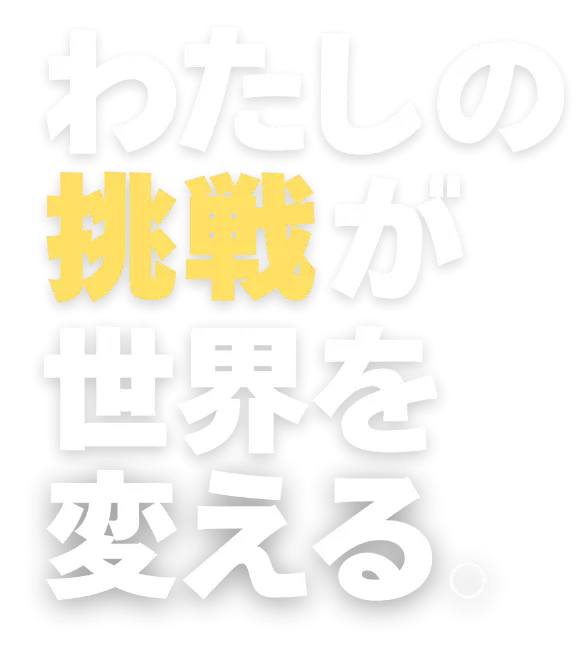 わたしの
挑戦が
世界を
変える。